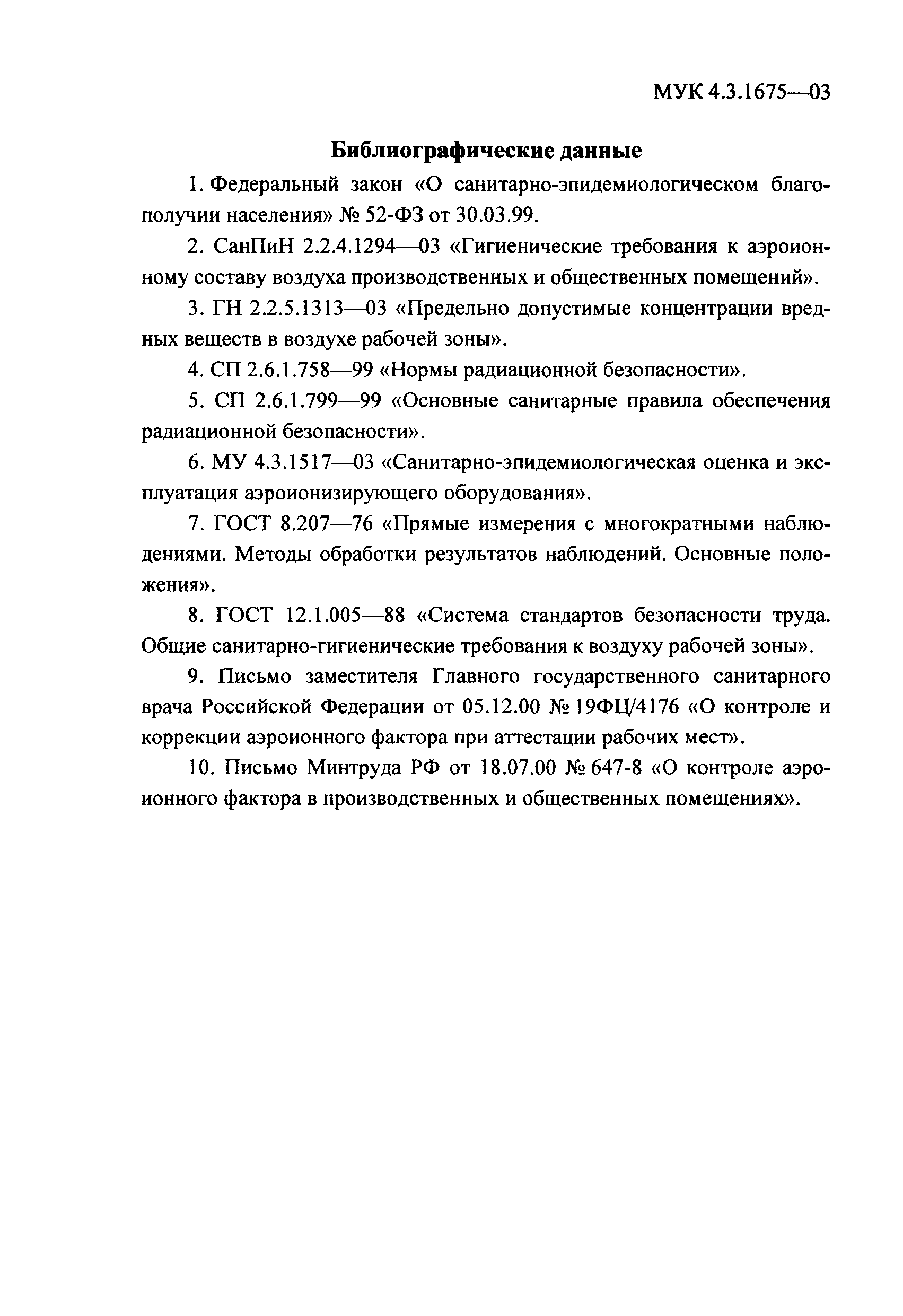 МУК 4.3.1675—03

Библиографические данные

1. Федеральный закон «О санитарно-эпидемиологическом благополучии населения» № 52-ФЗ от 30.03.99.

2. СанПиН 2.2.4.1294—03 «Гигиенические требования к аэроионному составу воздуха производственных и общественных помещений».

3. ГН 2.2.5.1313—03 «Предельно допустимые концентрации вредных веществ в воздухе рабочей зоны».

4. СП 2.6.1.758—99 «Нормы радиационной безопасности».

5. СП 2.6.1.799—99 «Основные санитарные правила обеспечения радиационной безопасности».

6. МУ 4.3.1517—03 «Санитарно-эпидемиологическая оценка и эксплуатация аэроионизирующего оборудования».

7. ГОСТ 8.207—76 «Прямые измерения с многократными наблюдениями. Методы обработки результатов наблюдений. Основные положения».

8. ГОСТ 12.1.005—88 «Система стандартов безопасности труда. Общие санитарно-гигиенические требования к воздуху рабочей зоны».

9. Письмо заместителя Главного государственного санитарного врача Российской Федерации от 05.12.00 № 19ФЦ/4176 «О контроле и коррекции аэроионного фактора при аттестации рабочих мест».

10. Письмо Минтруда РФ от 18.07.00 № 647-8 «О контроле аэроионного фактора в производственных и общественных помещениях».